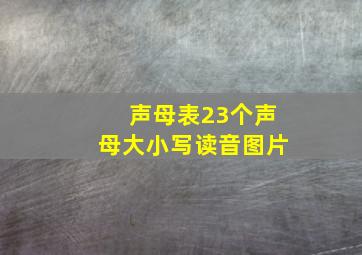 声母表23个声母大小写读音图片